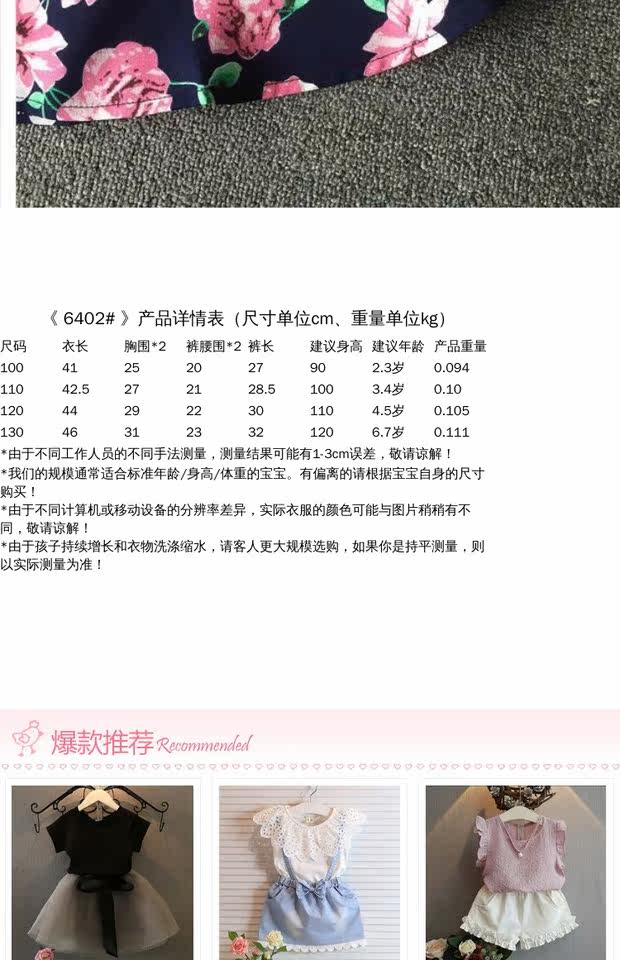 《6402#》产品详情表（尺寸单位cm、重量单位kg）

| 尺码 | 衣长 | 胸围*2 | 裤腰围*2 | 裤长 | 建议身高 | 建议年龄 | 产品重量 |
|---|---|---|---|---|---|---|---|
| 100 | 41 | 25 | 20 | 27 | 90 | 2.3岁 | 0.094 |
| 110 | 42.5 | 27 | 21 | 28.5 | 100 | 3.4岁 | 0.10 |
| 120 | 44 | 29 | 22 | 30 | 110 | 4.5岁 | 0.105 |
| 130 | 46 | 31 | 23 | 32 | 120 | 6.7岁 | 0.111 |

*由于不同工作人员的不同手法测量，测量结果可能有1-3cm误差，敬请谅解！
*我们的规模通常适合标准年龄/身高/体重的宝宝。有偏离的请根据宝宝自身的尺寸购买！
*由于不同计算机或移动设备的分辨率差异，实际衣服的颜色可能与图片稍稍有不同，敬请谅解！
*由于孩子持续增长和衣物洗涤缩水，请客人更大规模选购，如果你是持平测量，则以实际测量为准！

爆款推荐 Recommended